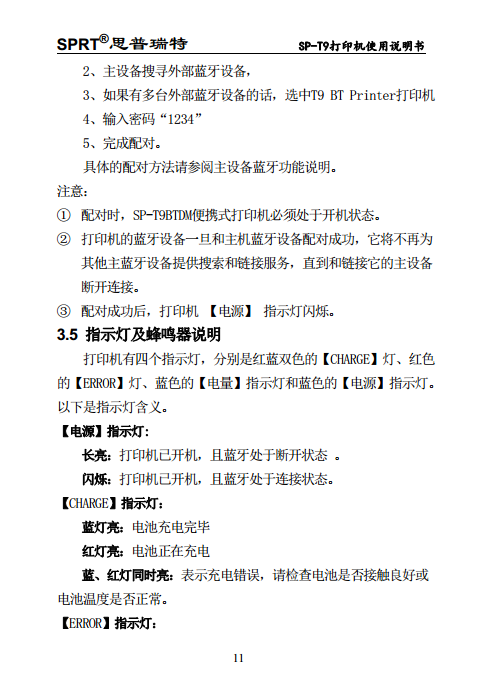 SPRT®思普瑞特　　SP-T9打印机使用说明书

2、主设备搜寻外部蓝牙设备，

3、如果有多台外部蓝牙设备的话，选中T9 BT Printer打印机

4、输入密码“1234”

5、完成配对。

具体的配对方法请参阅主设备蓝牙功能说明。

注意：

① 配对时，SP-T9BTDM便携式打印机必须处于开机状态。

② 打印机的蓝牙设备一旦和主机蓝牙设备配对成功，它将不再为其他主蓝牙设备提供搜索和链接服务，直到和链接它的主设备断开连接。

③ 配对成功后，打印机 【电源】 指示灯闪烁。

3.5 指示灯及蜂鸣器说明

打印机有四个指示灯，分别是红蓝双色的【CHARGE】灯、红色的【ERROR】灯、蓝色的【电量】指示灯和蓝色的【电源】指示灯。以下是指示灯含义。

【电源】指示灯：

长亮：打印机已开机，且蓝牙处于断开状态 。

闪烁：打印机已开机，且蓝牙处于连接状态。

【CHARGE】指示灯：

蓝灯亮：电池充电完毕

红灯亮：电池正在充电

蓝、红灯同时亮：表示充电错误，请检查电池是否接触良好或电池温度是否正常。

【ERROR】指示灯：

11